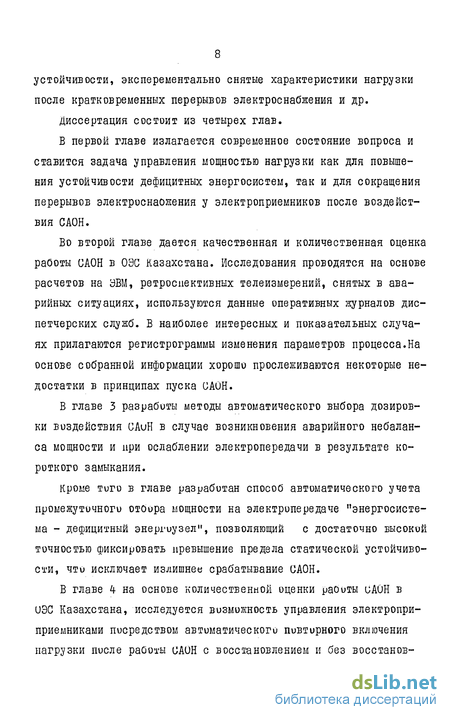 8

устойчивости, эксперементально снятые характеристики нагрузки после кратковременных перерывов электроснабжения и др.

Диссертация состоит из четырех глав.

В первой главе излагается современное состояние вопроса и ставится задача управления мощностью нагрузки как для повышения устойчивости дефицитных энергосистем, так и для сокращения перерывов электроснаожения у электроприемников после воздействия САОН.

Во второй главе дается качественная и количественная оценка работы САОН в ОЭС Казахстана. Исследования проводятся на основе расчетов на ЭВМ, ретроспективных телеизмерений, снятых в аварийных ситуациях, используются данные оперативных журналов диспетчерских служб. В наиболее интересных и показательных случаях прилагаются регистрограммы изменения параметров процесса.На основе собранной информации хорошо прослеживаются некоторые недостатки в принципах пуска САОН.

В главе 3 разработы методы автоматического выбора дозировки воздействия САОН в случае возникновения аварийного небаланса мощности и при ослаблении электропередачи в результате короткого замыкания.

Кроме того в главе разработан способ автоматического учета промежуточного отбора мощности на электропередаче "энергосистема - дефицитный энергоузел", позволяющий с достаточно высокой точностью фиксировать превышение предела статической устойчивости, что исключает излишнее срабатывание САОН.

В главе 4 на основе количественной оценки работы САОН в ОЭС Казахстана, исследуется возможность управления электроприприемниками посредством автоматического повторного включения нагрузки после работы САОН с восстановлением и без восстанов-

dsLib.net
библиотека диссертаций